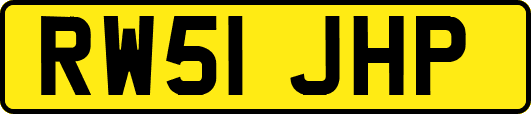 RW51 JHP